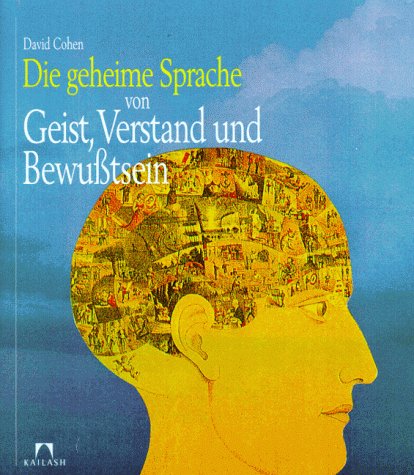 David Cohen

Die geheime Sprache von Geist, Verstand und Bewußtsein

KAILASH